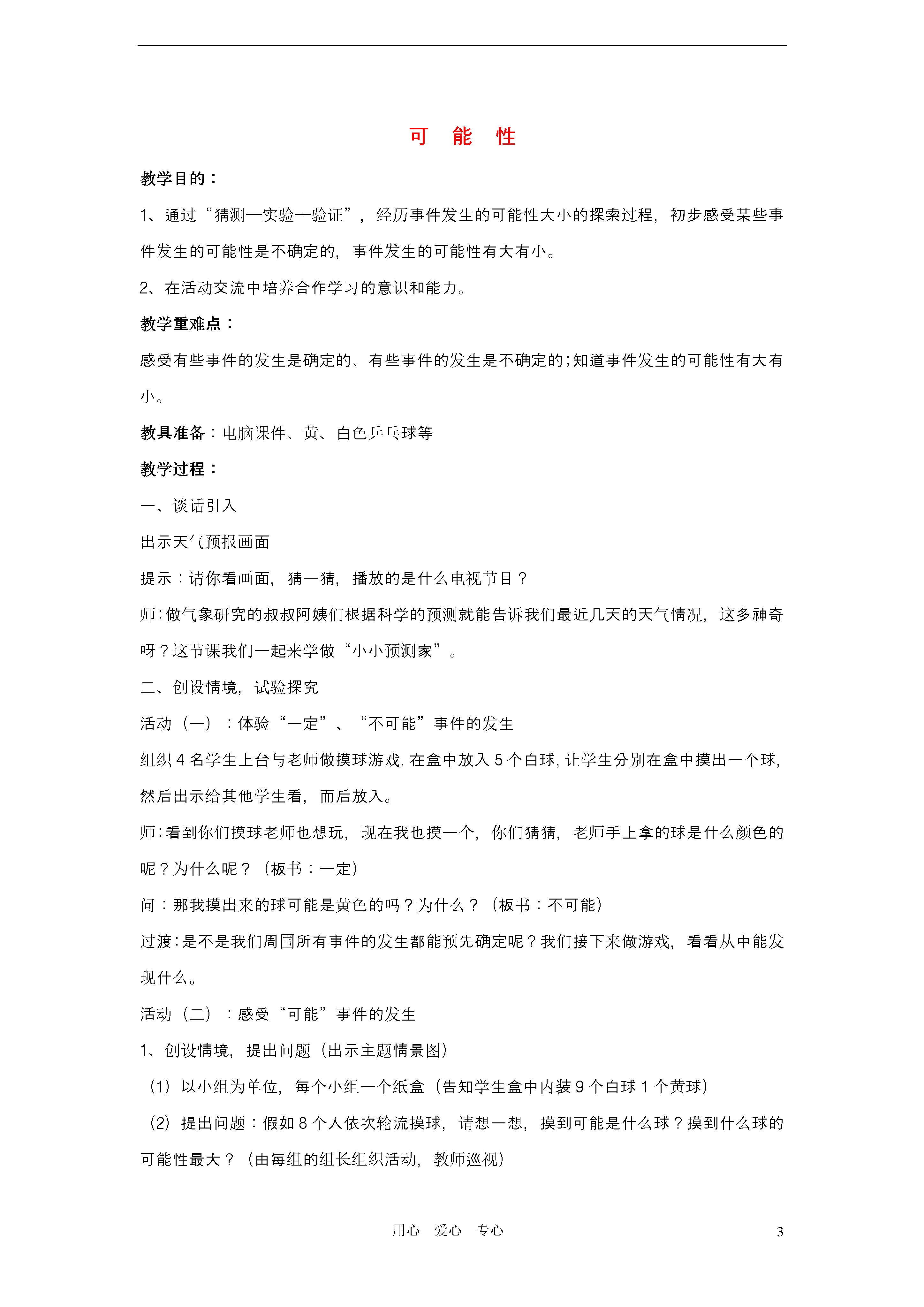 可　能　性

教学目的：

1、通过“猜测—实验—验证”，经历事件发生的可能性大小的探索过程，初步感受某些事件发生的可能性是不确定的，事件发生的可能性有大有小。

2、在活动交流中培养合作学习的意识和能力。

教学重难点：

感受有些事件的发生是确定的、有些事件的发生是不确定的；知道事件发生的可能性有大有小。

教具准备：电脑课件、黄、白色乒乓球等

教学过程：

一、谈话引入

出示天气预报画面

提示：请你看画面，猜一猜，播放的是什么电视节目？

师：做气象研究的叔叔阿姨们根据科学的预测就能告诉我们最近几天的天气情况，这多神奇呀？这节课我们一起来学做“小小预测家”。

二、创设情境，试验探究

活动（一）：体验“一定”、“不可能”事件的发生

组织4名学生上台与老师做摸球游戏，在盒中放入5个白球，让学生分别在盒中摸出一个球，然后出示给其他学生看，而后放入。

师：看到你们摸球老师也想玩，现在我也摸一个，你们猜猜，老师手上拿的球是什么颜色的呢？为什么呢？（板书：一定）

问：那我摸出来的球可能是黄色的吗？为什么？（板书：不可能）

过渡：是不是我们周围所有事件的发生都能预先确定呢？我们接下来做游戏，看看从中能发现什么。

活动（二）：感受“可能”事件的发生

1、创设情境，提出问题（出示主题情景图）

（1）以小组为单位，每个小组一个纸盒（告知学生盒中内装9个白球1个黄球）

（2）提出问题：假如8个人依次轮流摸球，请想一想，摸到可能是什么球？摸到什么球的可能性最大？（由每组的组长组织活动，教师巡视）

用心　爱心　专心　3